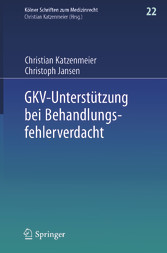 Kölner Schriften zum Medizinrecht
Christian Katzenmeier (Hrsg.)

22

Christian Katzenmeier
Christoph Jansen

GKV-Unterstützung bei Behandlungsfehlerverdacht

Springer